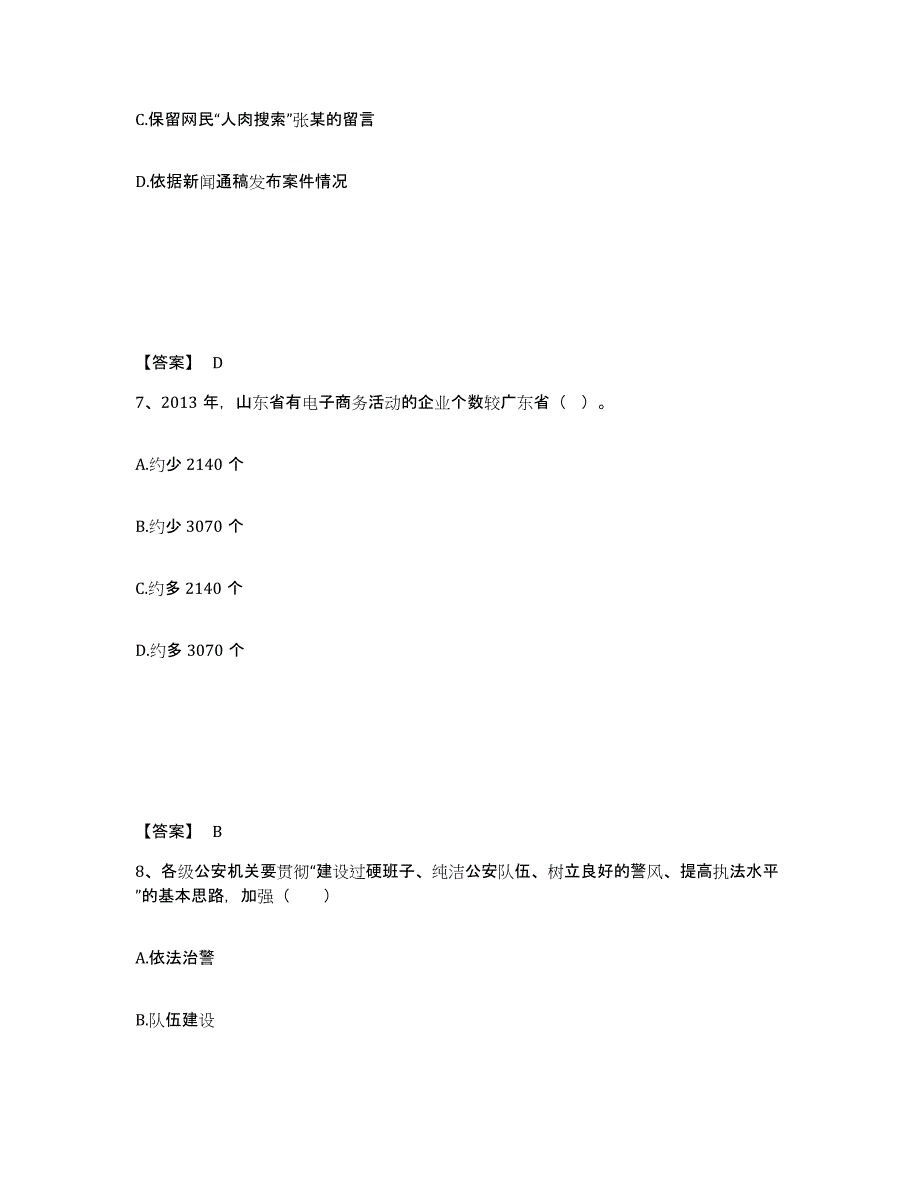 C.保留网民“人肉搜索”张某的留言

D.依据新闻通稿发布案件情况

【答案】 D

7、2013 年，山东省有电子商务活动的企业个数较广东省（ ）。

A.约少 2140 个

B.约少 3070 个

C.约多 2140 个

D.约多 3070 个

【答案】 B

8、各级公安机关要贯彻“建设过硬班子、纯洁公安队伍、树立良好的警风、提高执法水平”的基本思路，加强（　　）

A.依法治警

B.队伍建设